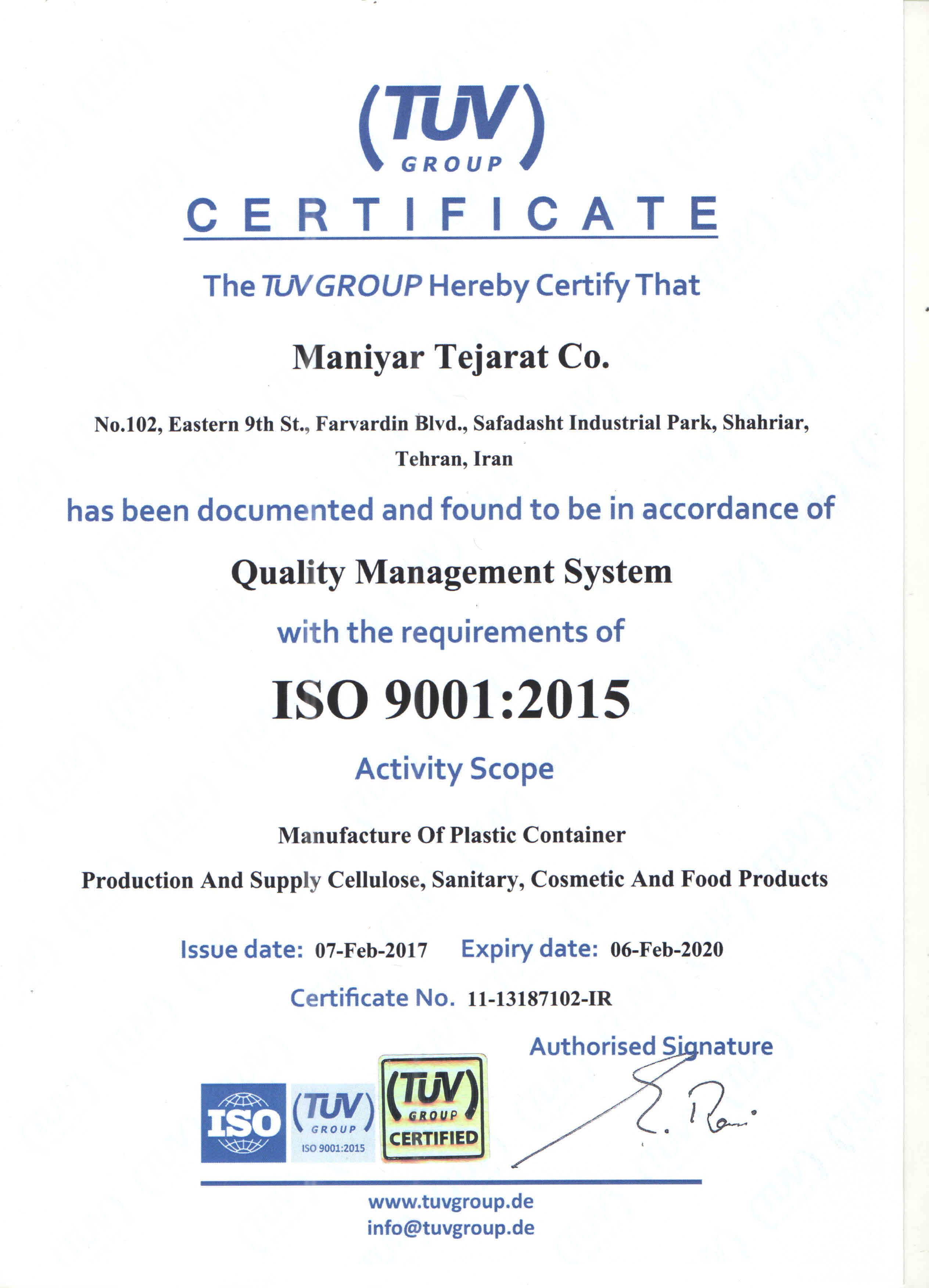 (TUV)
GROUP

CERTIFICATE

The TUV GROUP Hereby Certify That

Maniyar Tejarat Co.

No.102, Eastern 9th St., Farvardin Blvd., Safadasht Industrial Park, Shahriar, Tehran, Iran

has been documented and found to be in accordance of

Quality Management System

with the requirements of

ISO 9001:2015

Activity Scope

Manufacture Of Plastic Container

Production And Supply Cellulose, Sanitary, Cosmetic And Food Products

Issue date: 07-Feb-2017 Expiry date: 06-Feb-2020

Certificate No. 11-13187102-IR

Authorised Signature

ISO

(TUV) GROUP ISO 9001:2015

(TUV) GROUP CERTIFIED

www.tuvgroup.de
info@tuvgroup.de